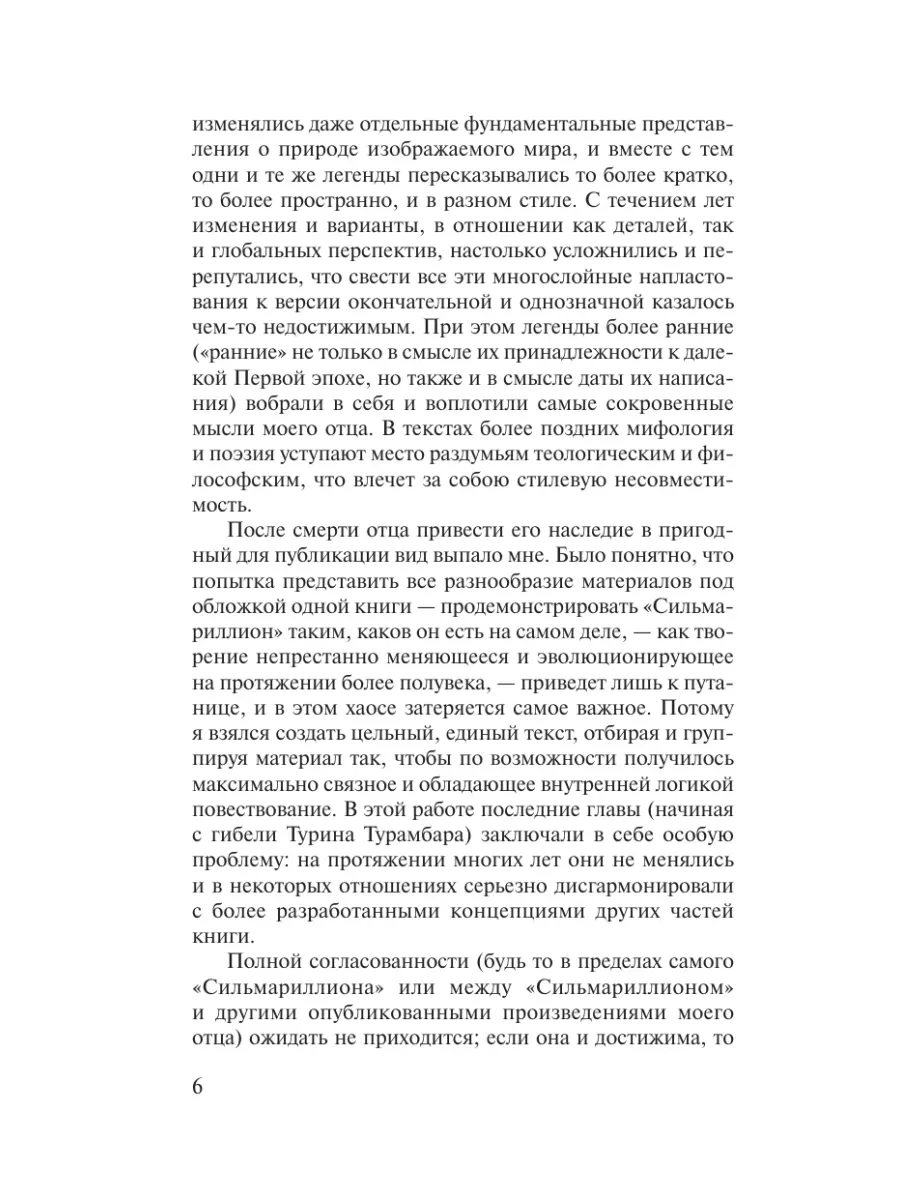 изменялись даже отдельные фундаментальные представления о природе изображаемого мира, и вместе с тем одни и те же легенды пересказывались то более кратко, то более пространно, и в разном стиле. С течением лет изменения и варианты, в отношении как деталей, так и глобальных перспектив, настолько усложнились и перепутались, что свести все эти многослойные напластования к версии окончательной и однозначной казалось чем-то недостижимым. При этом легенды более ранние («ранние» не только в смысле их принадлежности к далекой Первой эпохе, но также и в смысле даты их написания) вобрали в себя и воплотили самые сокровенные мысли моего отца. В текстах более поздних мифология и поэзия уступают место раздумьям теологическим и философским, что влечет за собою стилевую несовместимость.

После смерти отца привести его наследие в пригодный для публикации вид выпало мне. Было понятно, что попытка представить все разнообразие материалов под обложкой одной книги — продемонстрировать «Сильмариллион» таким, каков он есть на самом деле, — как творение непрестанно меняющееся и эволюционирующее на протяжении более полувека, — приведет лишь к путанице, и в этом хаосе затеряется самое важное. Потому я взялся создать цельный, единый текст, отбирая и группируя материал так, чтобы по возможности получилось максимально связное и обладающее внутренней логикой повествование. В этой работе последние главы (начиная с гибели Турина Турамбара) заключали в себе особую проблему: на протяжении многих лет они не менялись и в некоторых отношениях серьезно дисгармонировали с более разработанными концепциями других частей книги.

Полной согласованности (будь то в пределах самого «Сильмариллиона» или между «Сильмариллионом» и другими опубликованными произведениями моего отца) ожидать не приходится; если она и достижима, то

6